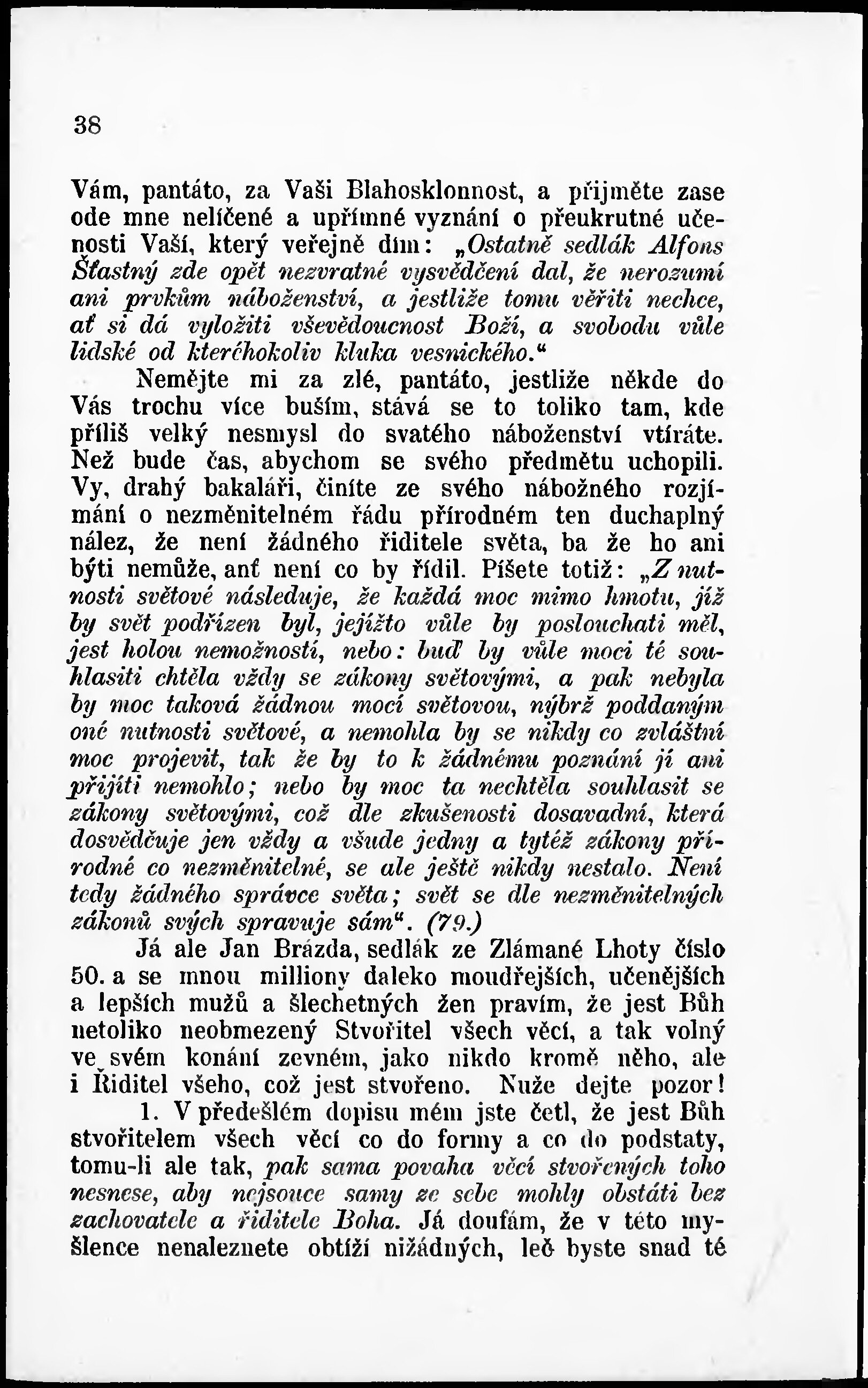 38

Vám, pantáto, za Vaši Blahosklonnost, a přijměte zase ode mne nelíčené a upřímné vyznání o přeukrutné učenosti Vaší, který veřejně dím: „Ostatně sedlák Alfons Šťastný zde opět nezvratné vysvědčení dal, že nerozumí ani prvkům náboženství, a jestliže tomu věřiti nechce, ať si dá vyložiti vševědoucnost Boží, a svobodu vůle lidské od kteréhokoliv kluka vesnického.“

Nemějte mi za zlé, pantáto, jestliže někde do Vás trochu více buším, stává se to toliko tam, kde příliš velký nesmysl do svatého náboženství vtíráte. Než bude čas, abychom se svého předmětu uchopili. Vy, drahý bakaláři, činíte ze svého nábožného rozjímání o nezměnitelném řádu přírodném ten duchaplný nález, že není žádného řiditele světa, ba že ho ani býti nemůže, anť není co by řídil. Píšete totiž: „Z nutnosti světové následuje, že každá moc mimo hmotu, jíž by svět podřízen byl, jejížto vůle by poslouchati měl, jest holou nemožností, nebo: buď by vůle moci té souhlasiti chtěla vždy se zákony světovými, a pak nebyla by moc taková žádnou mocí světovou, nýbrž poddaným oné nutnosti světové, a nemohla by se nikdy co zvláštní moc projevit, tak že by to k žádnému poznání jí ani přijíti nemohlo; nebo by moc ta nechtěla souhlasit se zákony světovými, což dle zkušenosti dosavadní, která dosvědčuje jen vždy a všude jedny a tytéž zákony přírodné co nezměnitelné, se ale ještě nikdy nestalo. Není tedy žádného správce světa; svět se dle nezměnitelných zákonů svých spravuje sám“. (79.)

Já ale Jan Brázda, sedlák ze Zlámané Lhoty číslo 50. a se mnou milliony daleko moudřejších, učenějších a lepších mužů a šlechetných žen pravím, že jest Bůh netoliko neobmezený Stvořitel všech věcí, a tak volný ve svém konání zevném, jako nikdo kromě něho, ale i Řiditel všeho, což jest stvořeno. Nuže dejte pozor!

1. V předešlém dopisu mém jste četl, že jest Bůh stvořitelem všech věcí co do formy a co do podstaty, tomu-li ale tak, pak sama povaha věcí stvořených toho nesnese, aby nejsouce samy ze sebe mohly obstáti bez zachovatele a řiditele Boha. Já doufám, že v této myšlence nenaleznete obtíží nižádných, leč byste snad té